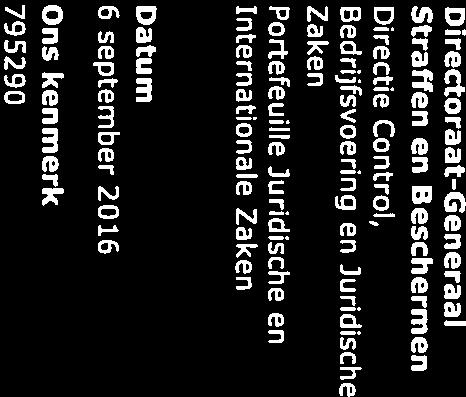 Directoraat-Generaal
Straffen en Beschermen
Directie Control, Bedrijfsvoering en Juridische Zaken
Portefeuille Juridische en Internationale Zaken

Datum
6 september 2016

Ons kenmerk
795290